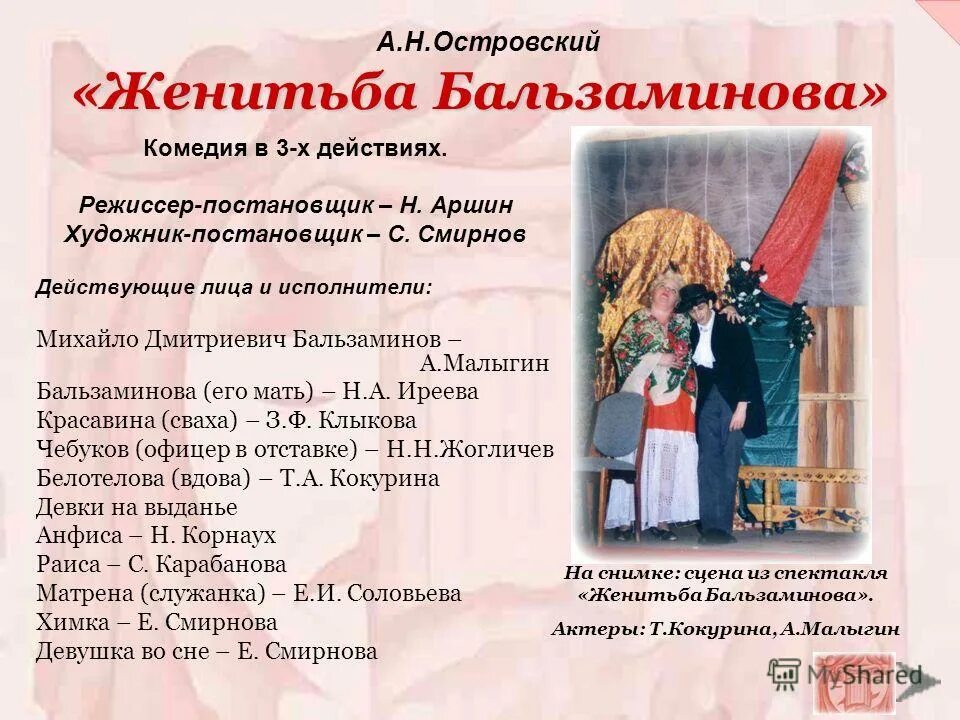 А.Н.Островский
«Женитьба Бальзаминова»

Комедия в 3-х действиях.

Режиссер-постановщик – Н. Аршин
Художник-постановщик – С. Смирнов

Действующие лица и исполнители:

Михайло Дмитриевич Бальзаминов – А.Малыгин
Бальзаминова (его мать) – Н.А. Иреева
Красавина (сваха) – З.Ф. Клыкова
Чебуков (офицер в отставке) – Н.Н.Жогличев
Белотелова (вдова) – Т.А. Кокурина
Девки на выданье
Анфиса – Н. Корнаух
Раиса – С. Карабанова
Матрена (служанка) – Е.И. Соловьева
Химка – Е. Смирнова
Девушка во сне – Е. Смирнова

На снимке: сцена из спектакля «Женитьба Бальзаминова».
Актеры: Т.Кокурина, А.Малыгин

MyShared